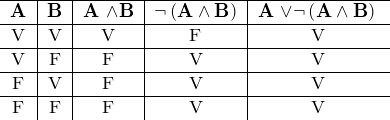 | $\mathbf{A}$ | $\mathbf{B}$ | $\mathbf{A} \wedge \mathbf{B}$ | $\neg(\mathbf{A} \wedge \mathbf{B})$ | $\mathbf{A} \vee \neg(\mathbf{A} \wedge \mathbf{B})$ |
|---|---|---|---|---|
| V | V | V | F | V |
| V | F | F | V | V |
| F | V | F | V | V |
| F | F | F | V | V |